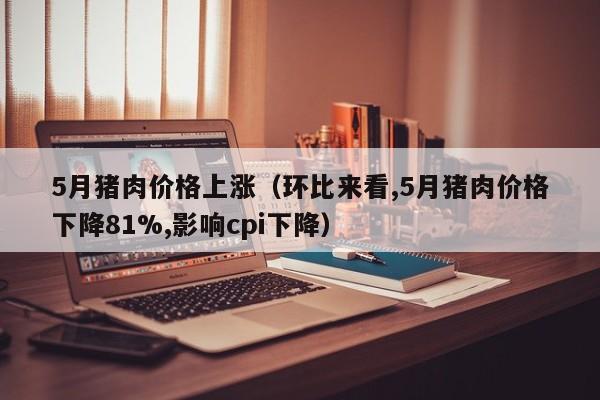 5月猪肉价格上涨（环比来看,5月猪肉价格下降81%,影响cpi下降）